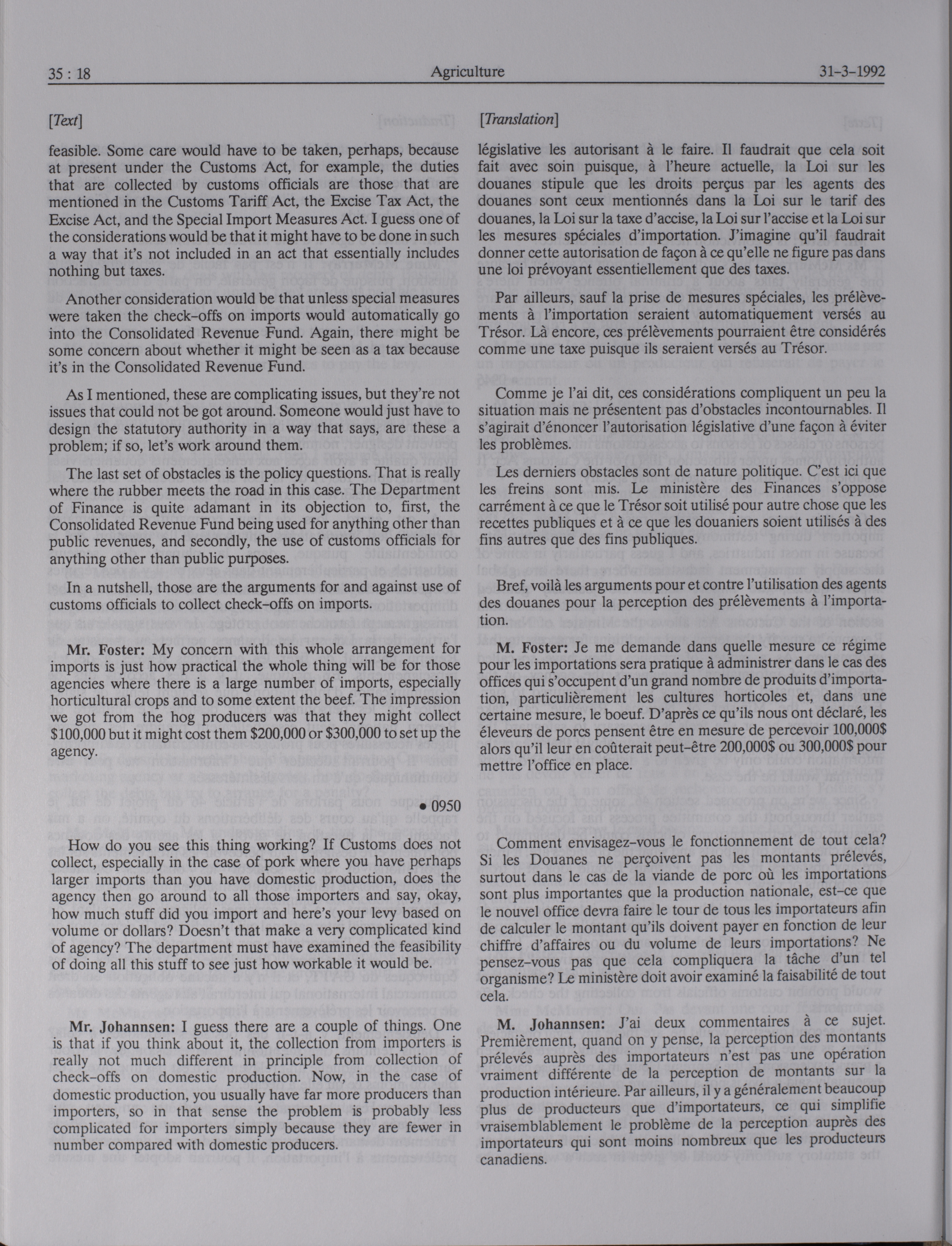 35 : 18 Agriculture 31-3-1992

[Text]

feasible. Some care would have to be taken, perhaps, because at present under the Customs Act, for example, the duties that are collected by customs officials are those that are mentioned in the Customs Tariff Act, the Excise Tax Act, the Excise Act, and the Special Import Measures Act. I guess one of the considerations would be that it might have to be done in such a way that it's not included in an act that essentially includes nothing but taxes.

Another consideration would be that unless special measures were taken the check-offs on imports would automatically go into the Consolidated Revenue Fund. Again, there might be some concern about whether it might be seen as a tax because it's in the Consolidated Revenue Fund.

As I mentioned, these are complicating issues, but they're not issues that could not be got around. Someone would just have to design the statutory authority in a way that says, are these a problem; if so, let's work around them.

The last set of obstacles is the policy questions. That is really where the rubber meets the road in this case. The Department of Finance is quite adamant in its objection to, first, the Consolidated Revenue Fund being used for anything other than public revenues, and secondly, the use of customs officials for anything other than public purposes.

In a nutshell, those are the arguments for and against use of customs officials to collect check-offs on imports.

Mr. Foster: My concern with this whole arrangement for imports is just how practical the whole thing will be for those agencies where there is a large number of imports, especially horticultural crops and to some extent the beef. The impression we got from the hog producers was that they might collect $100,000 but it might cost them $200,000 or $300,000 to set up the agency.

• 0950

How do you see this thing working? If Customs does not collect, especially in the case of pork where you have perhaps larger imports than you have domestic production, does the agency then go around to all those importers and say, okay, how much stuff did you import and here's your levy based on volume or dollars? Doesn't that make a very complicated kind of agency? The department must have examined the feasibility of doing all this stuff to see just how workable it would be.

Mr. Johannsen: I guess there are a couple of things. One is that if you think about it, the collection from importers is really not much different in principle from collection of check-offs on domestic production. Now, in the case of domestic production, you usually have far more producers than importers, so in that sense the problem is probably less complicated for importers simply because they are fewer in number compared with domestic producers.

[Translation]

législative les autorisant à le faire. Il faudrait que cela soit fait avec soin puisque, à l'heure actuelle, la Loi sur les douanes stipule que les droits perçus par les agents des douanes sont ceux mentionnés dans la Loi sur le tarif des douanes, la Loi sur la taxe d'accise, la Loi sur l'accise et la Loi sur les mesures spéciales d'importation. J'imagine qu'il faudrait donner cette autorisation de façon à ce qu'elle ne figure pas dans une loi prévoyant essentiellement que des taxes.

Par ailleurs, sauf la prise de mesures spéciales, les prélèvements à l'importation seraient automatiquement versés au Trésor. Là encore, ces prélèvements pourraient être considérés comme une taxe puisque ils seraient versés au Trésor.

Comme je l'ai dit, ces considérations compliquent un peu la situation mais ne présentent pas d'obstacles incontournables. Il s'agirait d'énoncer l'autorisation législative d'une façon à éviter les problèmes.

Les derniers obstacles sont de nature politique. C'est ici que les freins sont mis. Le ministère des Finances s'oppose carrément à ce que le Trésor soit utilisé pour autre chose que les recettes publiques et à ce que les douaniers soient utilisés à des fins autres que des fins publiques.

Bref, voilà les arguments pour et contre l'utilisation des agents des douanes pour la perception des prélèvements à l'importation.

M. Foster: Je me demande dans quelle mesure ce régime pour les importations sera pratique à administrer dans le cas des offices qui s'occupent d'un grand nombre de produits d'importation, particulièrement les cultures horticoles et, dans une certaine mesure, le boeuf. D'après ce qu'ils nous ont déclaré, les éleveurs de porcs pensent être en mesure de percevoir 100,000$ alors qu'il leur en coûterait peut-être 200,000$ ou 300,000$ pour mettre l'office en place.

Comment envisagez-vous le fonctionnement de tout cela? Si les Douanes ne perçoivent pas les montants prélevés, surtout dans le cas de la viande de porc où les importations sont plus importantes que la production nationale, est-ce que le nouvel office devra faire le tour de tous les importateurs afin de calculer le montant qu'ils doivent payer en fonction de leur chiffre d'affaires ou du volume de leurs importations? Ne pensez-vous pas que cela compliquera la tâche d'un tel organisme? Le ministère doit avoir examiné la faisabilité de tout cela.

M. Johannsen: J'ai deux commentaires à ce sujet. Premièrement, quand on y pense, la perception des montants prélevés auprès des importateurs n'est pas une opération vraiment différente de la perception de montants sur la production intérieure. Par ailleurs, il y a généralement beaucoup plus de producteurs que d'importateurs, ce qui simplifie vraisemblablement le problème de la perception auprès des importateurs qui sont moins nombreux que les producteurs canadiens.